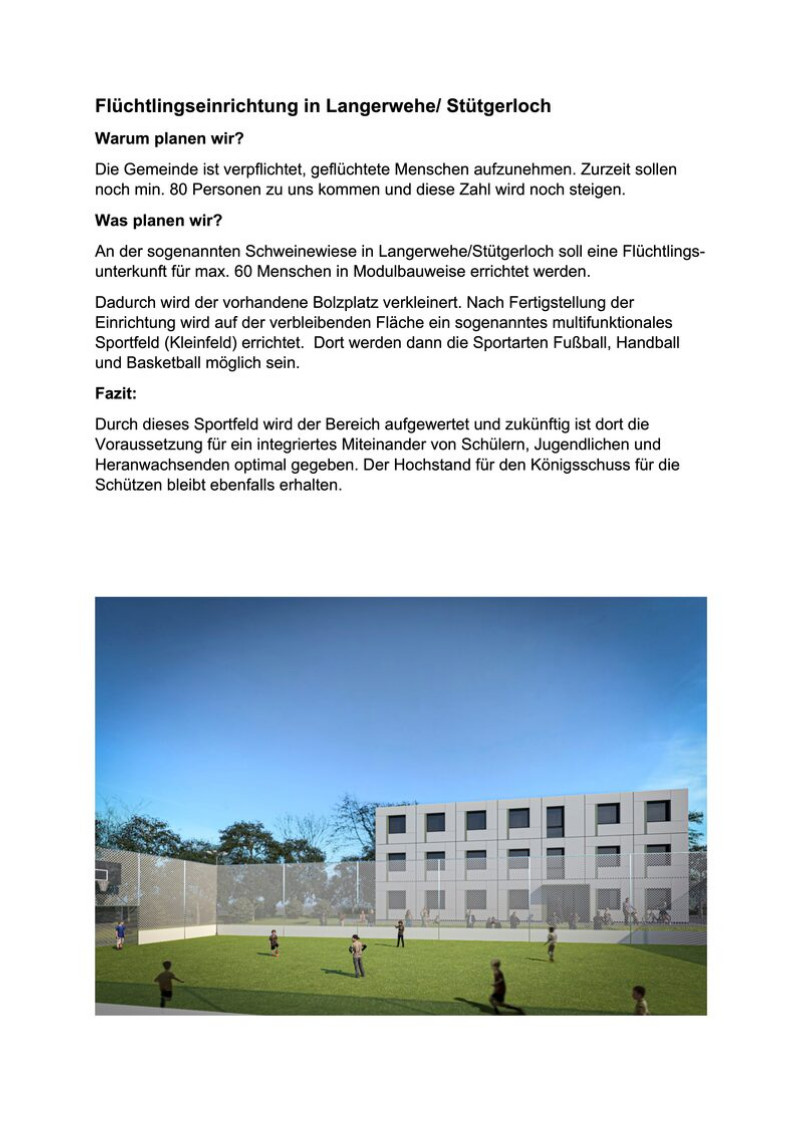 Flüchtlingseinrichtung in Langerwehe/ Stütgerloch

Warum planen wir?

Die Gemeinde ist verpflichtet, geflüchtete Menschen aufzunehmen. Zurzeit sollen noch min. 80 Personen zu uns kommen und diese Zahl wird noch steigen.

Was planen wir?

An der sogenannten Schweinewiese in Langerwehe/Stütgerloch soll eine Flüchtlingsunterkunft für max. 60 Menschen in Modulbauweise errichtet werden.

Dadurch wird der vorhandene Bolzplatz verkleinert. Nach Fertigstellung der Einrichtung wird auf der verbleibenden Fläche ein sogenanntes multifunktionales Sportfeld (Kleinfeld) errichtet. Dort werden dann die Sportarten Fußball, Handball und Basketball möglich sein.

Fazit:

Durch dieses Sportfeld wird der Bereich aufgewertet und zukünftig ist dort die Voraussetzung für ein integriertes Miteinander von Schülern, Jugendlichen und Heranwachsenden optimal gegeben. Der Hochstand für den Königsschuss für die Schützen bleibt ebenfalls erhalten.